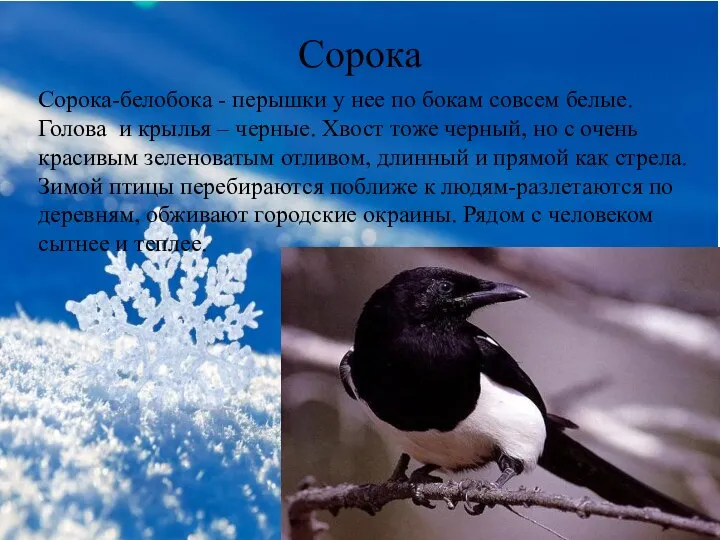 Сорока

Сорока-белобока - перышки у нее по бокам совсем белые. Голова  и крылья – черные. Хвост тоже черный, но с очень красивым зеленоватым отливом, длинный и прямой как стрела. Зимой птицы перебираются поближе к людям-разлетаются по деревням, обживают городские окраины. Рядом с человеком сытнее и теплее.